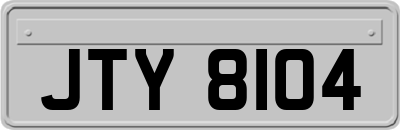 JTY 8104